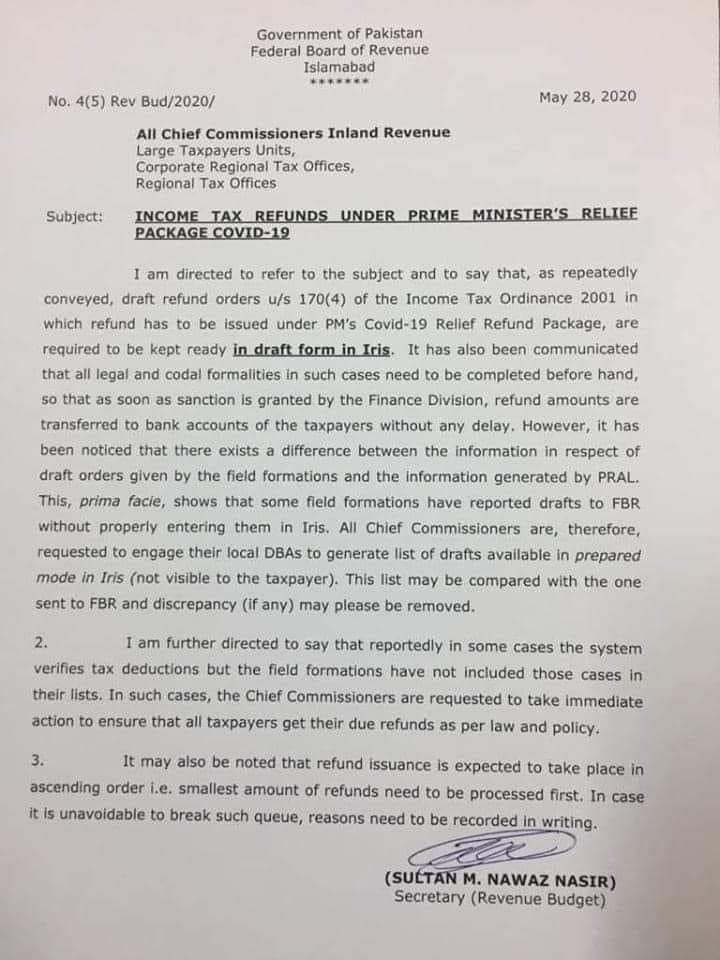 Government of Pakistan
Federal Board of Revenue
Islamabad
*******

No. 4(5) Rev Bud/2020/

May 28, 2020

All Chief Commissioners Inland Revenue
Large Taxpayers Units,
Corporate Regional Tax Offices,
Regional Tax Offices

Subject: INCOME TAX REFUNDS UNDER PRIME MINISTER'S RELIEF PACKAGE COVID-19

I am directed to refer to the subject and to say that, as repeatedly conveyed, draft refund orders u/s 170(4) of the Income Tax Ordinance 2001 in which refund has to be issued under PM's Covid-19 Relief Refund Package, are required to be kept ready in draft form in Iris. It has also been communicated that all legal and codal formalities in such cases need to be completed before hand, so that as soon as sanction is granted by the Finance Division, refund amounts are transferred to bank accounts of the taxpayers without any delay. However, it has been noticed that there exists a difference between the information in respect of draft orders given by the field formations and the information generated by PRAL. This, prima facie, shows that some field formations have reported drafts to FBR without properly entering them in Iris. All Chief Commissioners are, therefore, requested to engage their local DBAs to generate list of drafts available in prepared mode in Iris (not visible to the taxpayer). This list may be compared with the one sent to FBR and discrepancy (if any) may please be removed.

2. I am further directed to say that reportedly in some cases the system verifies tax deductions but the field formations have not included those cases in their lists. In such cases, the Chief Commissioners are requested to take immediate action to ensure that all taxpayers get their due refunds as per law and policy.

3. It may also be noted that refund issuance is expected to take place in ascending order i.e. smallest amount of refunds need to be processed first. In case it is unavoidable to break such queue, reasons need to be recorded in writing.

(SULTAN M. NAWAZ NASIR)
Secretary (Revenue Budget)